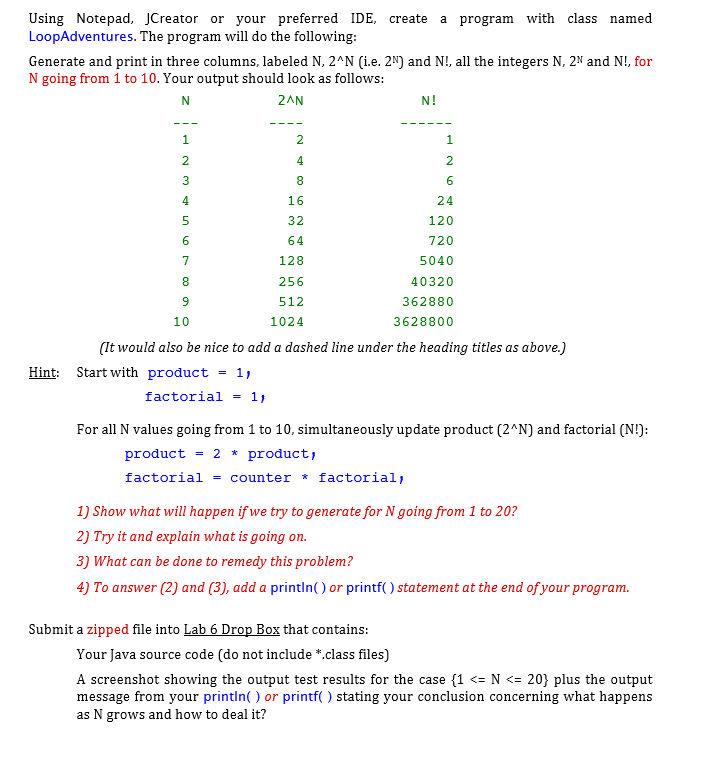 Using Notepad, JCreator or your preferred IDE, create a program with class named LoopAdventures. The program will do the following:

Generate and print in three columns, labeled N, 2^N (i.e. $2^N$) and N!, all the integers N, $2^N$ and N!, for N going from 1 to 10. Your output should look as follows:

| N | 2^N | N! |
|---|---|---|
| --- | ---- | ------ |
| 1 | 2 | 1 |
| 2 | 4 | 2 |
| 3 | 8 | 6 |
| 4 | 16 | 24 |
| 5 | 32 | 120 |
| 6 | 64 | 720 |
| 7 | 128 | 5040 |
| 8 | 256 | 40320 |
| 9 | 512 | 362880 |
| 10 | 1024 | 3628800 |

(It would also be nice to add a dashed line under the heading titles as above.)

Hint: Start with product = 1;
factorial = 1;

For all N values going from 1 to 10, simultaneously update product (2^N) and factorial (N!):
product = 2 * product;
factorial = counter * factorial;

1) Show what will happen if we try to generate for N going from 1 to 20?
2) Try it and explain what is going on.
3) What can be done to remedy this problem?
4) To answer (2) and (3), add a println( ) or printf( ) statement at the end of your program.

Submit a zipped file into Lab 6 Drop Box that contains:
Your Java source code (do not include *.class files)
A screenshot showing the output test results for the case {1 <= N <= 20} plus the output message from your println( ) or printf( ) stating your conclusion concerning what happens as N grows and how to deal it?